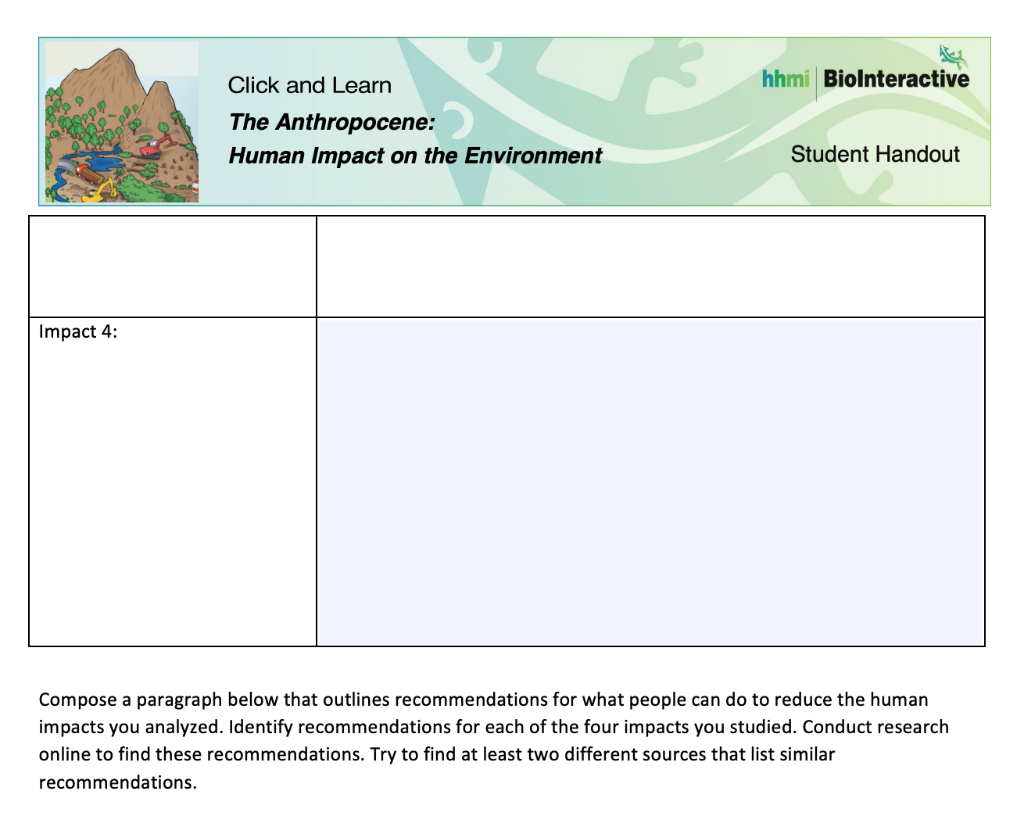 Click and Learn

The Anthropocene:
Human Impact on the Environment

hhmi BioInteractive

Student Handout

| | |
|---|---|
| | |
| Impact 4: | |

Compose a paragraph below that outlines recommendations for what people can do to reduce the human impacts you analyzed. Identify recommendations for each of the four impacts you studied. Conduct research online to find these recommendations. Try to find at least two different sources that list similar recommendations.